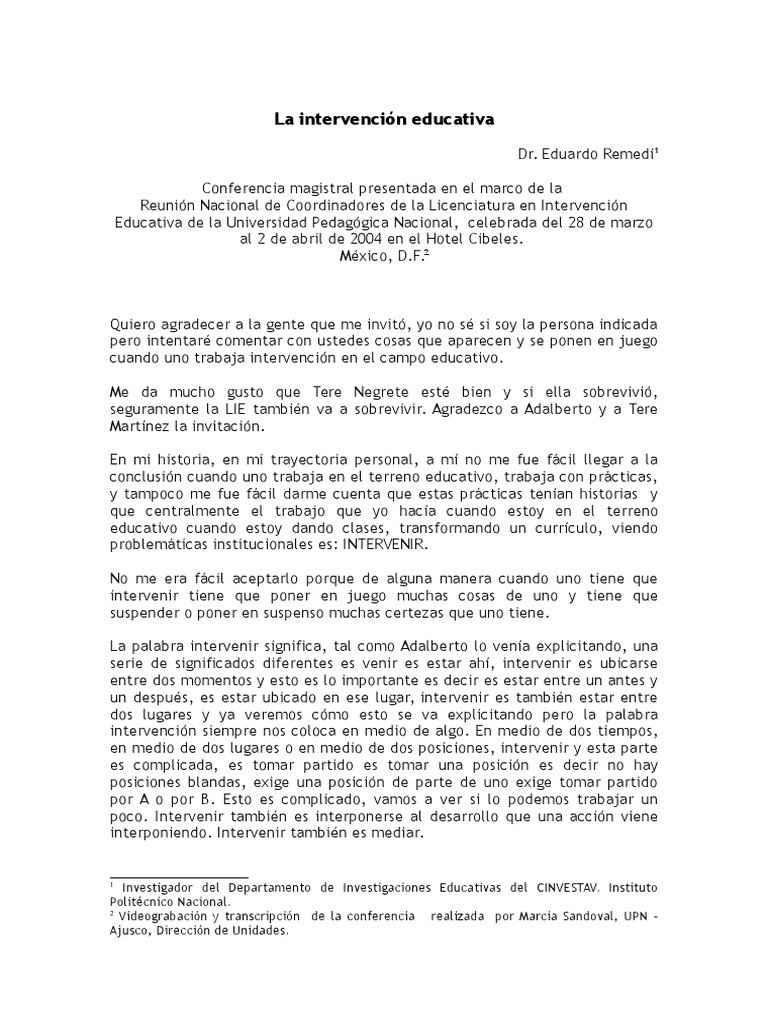 La intervención educativa

Dr. Eduardo Remedí$^1$

Conferencia magistral presentada en el marco de la Reunión Nacional de Coordinadores de la Licenciatura en Intervención Educativa de la Universidad Pedagógica Nacional, celebrada del 28 de marzo al 2 de abril de 2004 en el Hotel Cibeles. México, D.F.$^2$

Quiero agradecer a la gente que me invitó, yo no sé si soy la persona indicada pero intentaré comentar con ustedes cosas que aparecen y se ponen en juego cuando uno trabaja intervención en el campo educativo.

Me da mucho gusto que Tere Negrete esté bien y si ella sobrevivió, seguramente la LIE también va a sobrevivir. Agradezco a Adalberto y a Tere Martínez la invitación.

En mi historia, en mi trayectoria personal, a mí no me fue fácil llegar a la conclusión cuando uno trabaja en el terreno educativo, trabaja con prácticas, y tampoco me fue fácil darme cuenta que estas prácticas tenían historias y que centralmente el trabajo que yo hacía cuando estoy en el terreno educativo cuando estoy dando clases, transformando un currículo, viendo problemáticas institucionales es: INTERVENIR.

No me era fácil aceptarlo porque de alguna manera cuando uno tiene que intervenir tiene que poner en juego muchas cosas de uno y tiene que suspender o poner en suspenso muchas certezas que uno tiene.

La palabra intervenir significa, tal como Adalberto lo venía explicitando, una serie de significados diferentes es venir es estar ahí, intervenir es ubicarse entre dos momentos y esto es lo importante es decir es estar entre un antes y un después, es estar ubicado en ese lugar, intervenir es también estar entre dos lugares y ya veremos cómo esto se va explicitando pero la palabra intervención siempre nos coloca en medio de algo. En medio de dos tiempos, en medio de dos lugares o en medio de dos posiciones, intervenir y esta parte es complicada, es tomar partido es tomar una posición es decir no hay posiciones blandas, exige una posición de parte de uno exige tomar partido por A o por B. Esto es complicado, vamos a ver si lo podemos trabajar un poco. Intervenir también es interponerse al desarrollo que una acción viene interponiendo. Intervenir también es mediar.

$^1$ Investigador del Departamento de Investigaciones Educativas del CINVESTAV. Instituto Politécnico Nacional.
$^2$ Videograbación y transcripción de la conferencia realizada por Marcia Sandoval, UPN - Ajusco, Dirección de Unidades.